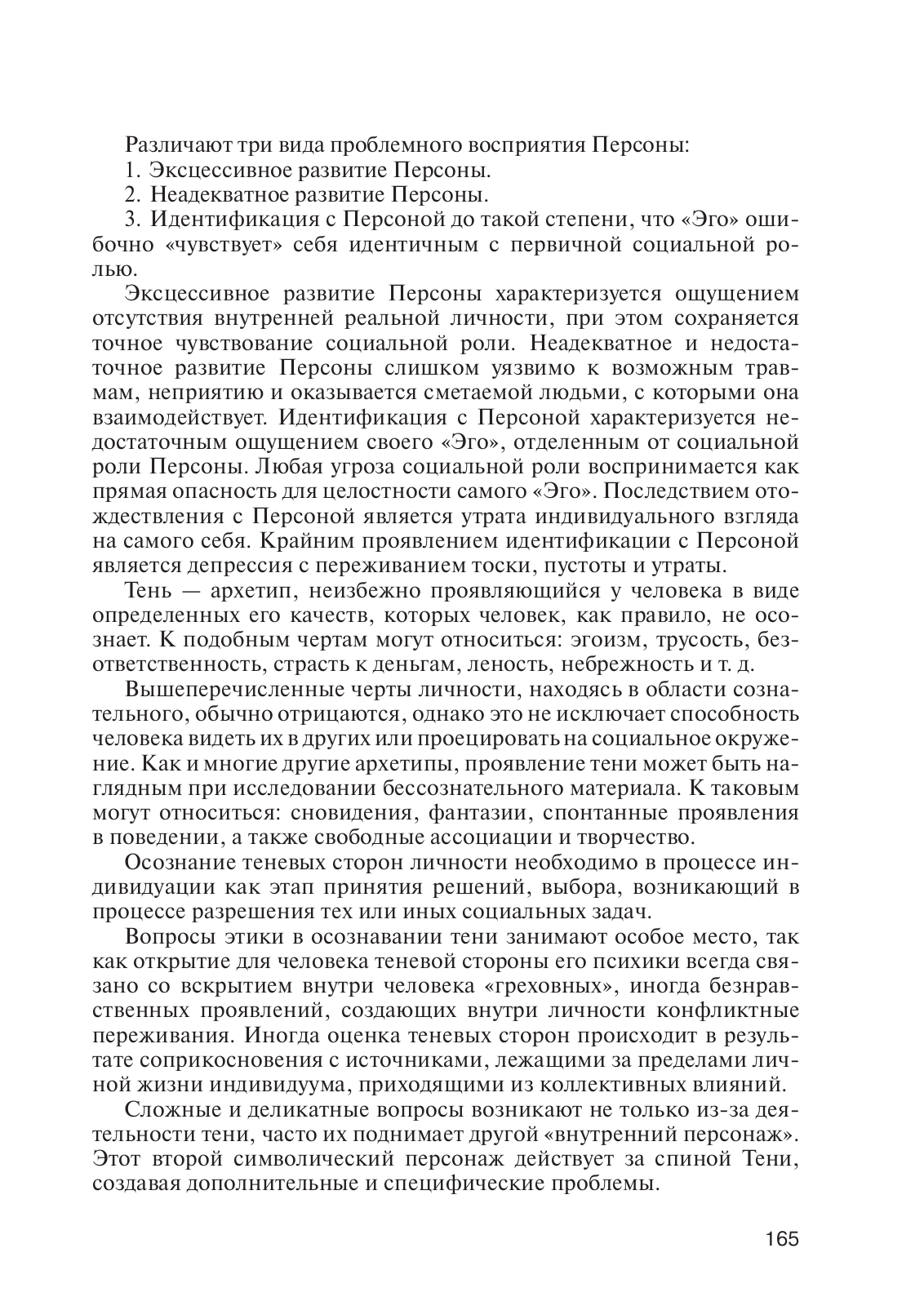 Различают три вида проблемного восприятия Персоны:
1. Эксцессивное развитие Персоны.
2. Неадекватное развитие Персоны.
3. Идентификация с Персоной до такой степени, что «Эго» ошибочно «чувствует» себя идентичным с первичной социальной ролью.

Эксцессивное развитие Персоны характеризуется ощущением отсутствия внутренней реальной личности, при этом сохраняется точное чувствование социальной роли. Неадекватное и недостаточное развитие Персоны слишком уязвимо к возможным травмам, неприятию и оказывается сметаемой людьми, с которыми она взаимодействует. Идентификация с Персоной характеризуется недостаточным ощущением своего «Эго», отделенным от социальной роли Персоны. Любая угроза социальной роли воспринимается как прямая опасность для целостности самого «Эго». Последствием отождествления с Персоной является утрата индивидуального взгляда на самого себя. Крайним проявлением идентификации с Персоной является депрессия с переживанием тоски, пустоты и утраты.

Тень — архетип, неизбежно проявляющийся у человека в виде определенных его качеств, которых человек, как правило, не осознает. К подобным чертам могут относиться: эгоизм, трусость, безответственность, страсть к деньгам, леность, небрежность и т. д.

Вышеперечисленные черты личности, находясь в области сознательного, обычно отрицаются, однако это не исключает способность человека видеть их в других или проецировать на социальное окружение. Как и многие другие архетипы, проявление тени может быть наглядным при исследовании бессознательного материала. К таковым могут относиться: сновидения, фантазии, спонтанные проявления в поведении, а также свободные ассоциации и творчество.

Осознание теневых сторон личности необходимо в процессе индивидуации как этап принятия решений, выбора, возникающий в процессе разрешения тех или иных социальных задач.

Вопросы этики в осознавании тени занимают особое место, так как открытие для человека теневой стороны его психики всегда связано со вскрытием внутри человека «греховных», иногда безнравственных проявлений, создающих внутри личности конфликтные переживания. Иногда оценка теневых сторон происходит в результате соприкосновения с источниками, лежащими за пределами личной жизни индивидуума, приходящими из коллективных влияний.

Сложные и деликатные вопросы возникают не только из-за деятельности тени, часто их поднимает другой «внутренний персонаж». Этот второй символический персонаж действует за спиной Тени, создавая дополнительные и специфические проблемы.

165